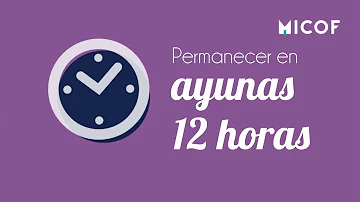 MICOF

Permanecer en
ayunas
12 horas